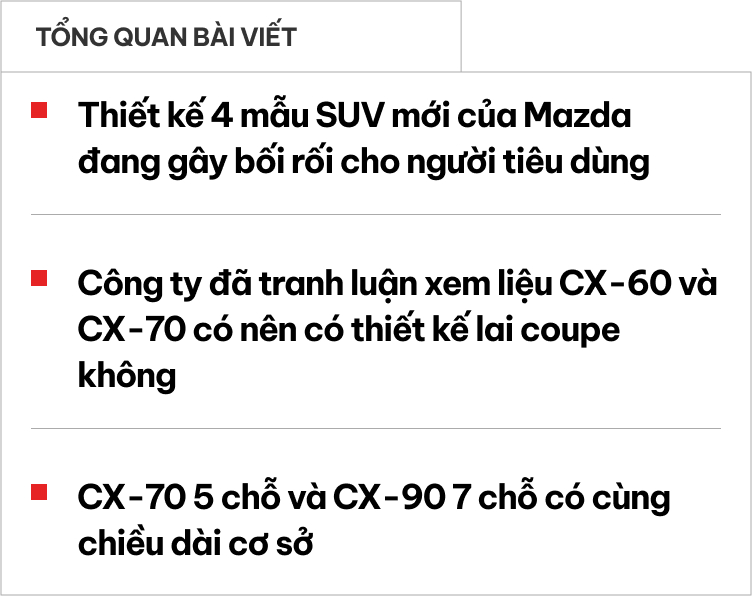 TỔNG QUAN BÀI VIẾT

Thiết kế 4 mẫu SUV mới của Mazda đang gây bối rối cho người tiêu dùng

Công ty đã tranh luận xem liệu CX-60 và CX-70 có nên có thiết kế lai coupe không

CX-70 5 chỗ và CX-90 7 chỗ có cùng chiều dài cơ sở